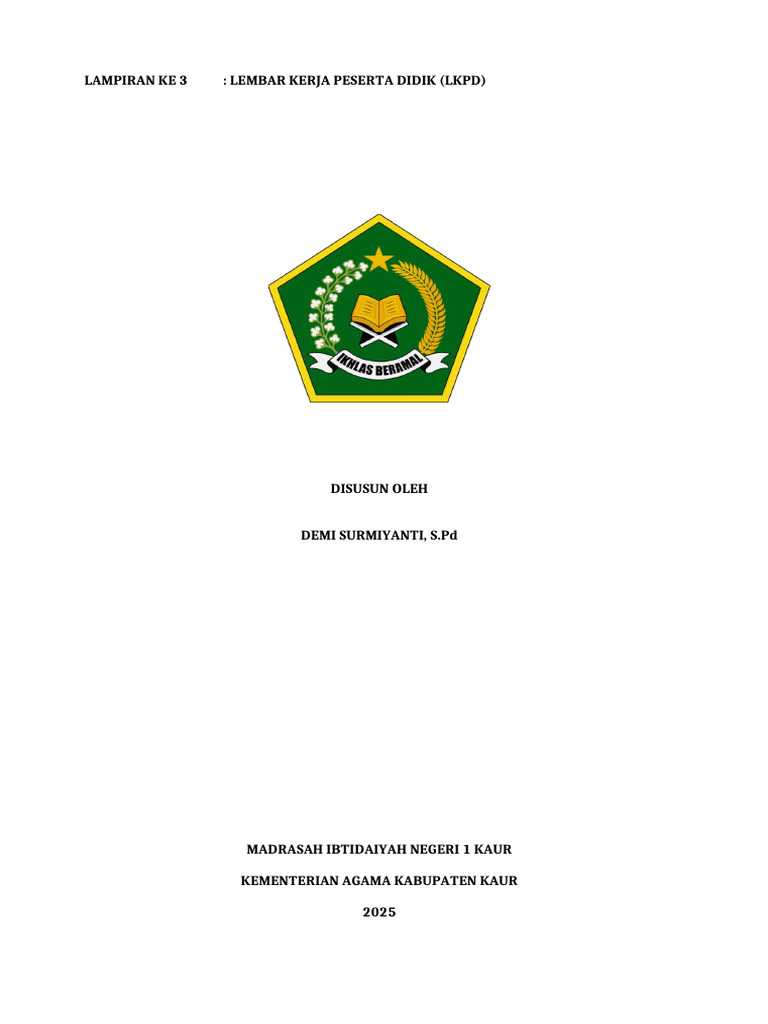 LAMPIRAN KE 3 : LEMBAR KERJA PESERTA DIDIK (LKPD)

IKHLAS BERAMAL

DISUSUN OLEH

DEMI SURMIYANTI, S.Pd

MADRASAH IBTIDAIYAH NEGERI 1 KAUR

KEMENTERIAN AGAMA KABUPATEN KAUR

2025